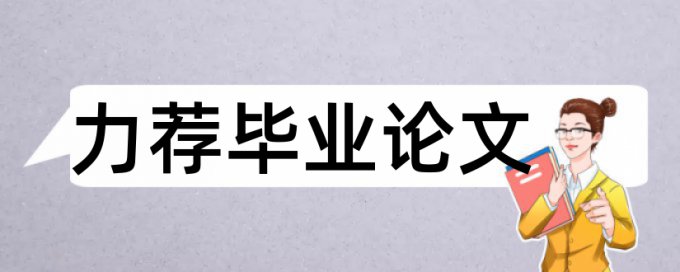 力荐毕业论文